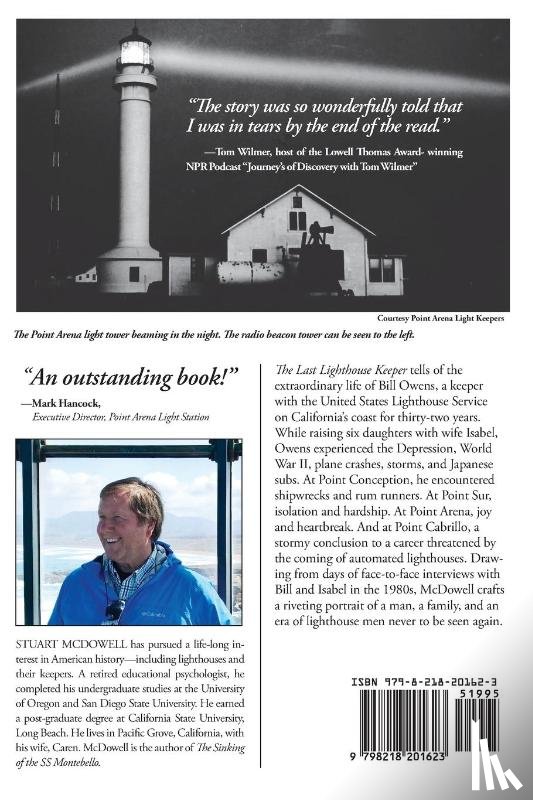 "The story was so wonderfully told that I was in tears by the end of the read."

—Tom Wilmer, host of the Lowell Thomas Award- winning NPR Podcast "Journey's of Discovery with Tom Wilmer"

Courtesy Point Arena Light Keepers

The Point Arena light tower beaming in the night. The radio beacon tower can be seen to the left.

"An outstanding book!"

—Mark Hancock, Executive Director, Point Arena Light Station

STUART MCDOWELL has pursued a life-long interest in American history—including lighthouses and their keepers. A retired educational psychologist, he completed his undergraduate studies at the University of Oregon and San Diego State University. He earned a post-graduate degree at California State University, Long Beach. He lives in Pacific Grove, California, with his wife, Caren. McDowell is the author of The Sinking of the SS Montebello.

The Last Lighthouse Keeper tells of the extraordinary life of Bill Owens, a keeper with the United States Lighthouse Service on California's coast for thirty-two years. While raising six daughters with wife Isabel, Owens experienced the Depression, World War II, plane crashes, storms, and Japanese subs. At Point Conception, he encountered shipwrecks and rum runners. At Point Sur, isolation and hardship. At Point Arena, joy and heartbreak. And at Point Cabrillo, a stormy conclusion to a career threatened by the coming of automated lighthouses. Drawing from days of face-to-face interviews with Bill and Isabel in the 1980s, McDowell crafts a riveting portrait of a man, a family, and an era of lighthouse men never to be seen again.

ISBN 979-8-218-20162-3

51995

9 798218 201623